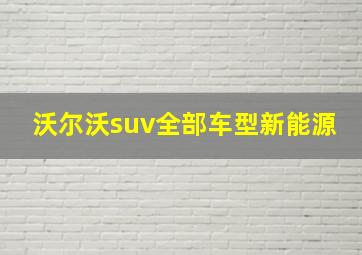 沃尔沃suv全部车型新能源